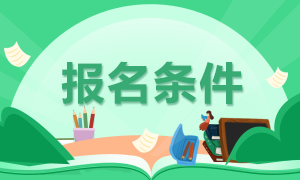 报名条件